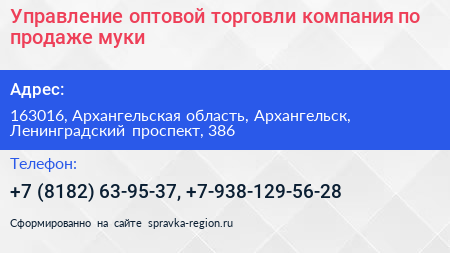 Управление оптовой торговли компания по продаже муки

Адрес:

163016, Архангельская область, Архангельск, Ленинградский проспект, 386

Телефон:

+7 (8182) 63-95-37, +7-938-129-56-28

Сформированно на сайте spravka-region.ru